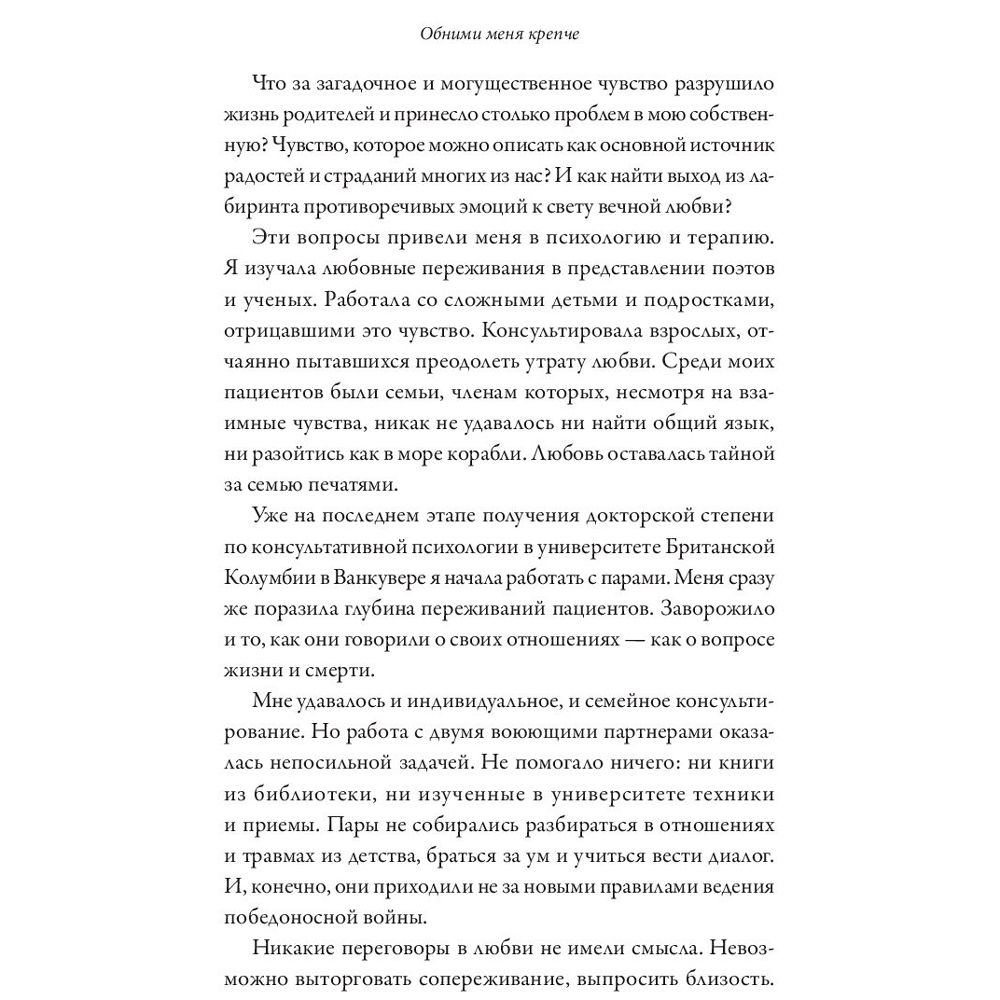 Обними меня крепче

Что за загадочное и могущественное чувство разрушило жизнь родителей и принесло столько проблем в мою собственную? Чувство, которое можно описать как основной источник радостей и страданий многих из нас? И как найти выход из лабиринта противоречивых эмоций к свету вечной любви?

Эти вопросы привели меня в психологию и терапию. Я изучала любовные переживания в представлении поэтов и ученых. Работала со сложными детьми и подростками, отрицавшими это чувство. Консультировала взрослых, отчаянно пытавшихся преодолеть утрату любви. Среди моих пациентов были семьи, членам которых, несмотря на взаимные чувства, никак не удавалось ни найти общий язык, ни разойтись как в море корабли. Любовь оставалась тайной за семью печатями.

Уже на последнем этапе получения докторской степени по консультативной психологии в университете Британской Колумбии в Ванкувере я начала работать с парами. Меня сразу же поразила глубина переживаний пациентов. Заворожило и то, как они говорили о своих отношениях — как о вопросе жизни и смерти.

Мне удавалось и индивидуальное, и семейное консультирование. Но работа с двумя воюющими партнерами оказалась непосильной задачей. Не помогало ничего: ни книги из библиотеки, ни изученные в университете техники и приемы. Пары не собирались разбираться в отношениях и травмах из детства, браться за ум и учиться вести диалог. И, конечно, они приходили не за новыми правилами ведения победоносной войны.

Никакие переговоры в любви не имели смысла. Невозможно выторговать сопереживание, выпросить близость.